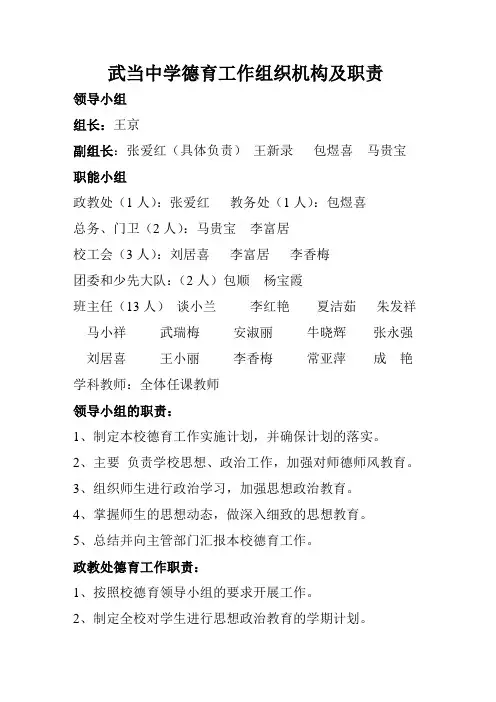 武当中学德育工作组织机构及职责

领导小组

组长：王京

副组长：张爱红（具体负责） 王新录 包煜喜 马贵宝

职能小组

政教处（1 人）：张爱红 教务处（1 人）：包煜喜

总务、门卫（2 人）：马贵宝 李富居

校工会（3 人）：刘居喜 李富居 李香梅

团委和少先大队：（2 人）包顺 杨宝霞

班主任（13 人） 谈小兰 李红艳 夏洁茹 朱发祥 马小祥 武瑞梅 安淑丽 牛晓辉 张永强 刘居喜 王小丽 李香梅 常亚萍 成 艳

学科教师：全体任课教师

领导小组的职责：

1、制定本校德育工作实施计划，并确保计划的落实。

2、主要 负责学校思想、政治工作，加强对师德师风教育。

3、组织师生进行政治学习，加强思想政治教育。

4、掌握师生的思想动态，做深入细致的思想教育。

5、总结并向主管部门汇报本校德育工作。

政教处德育工作职责：

1、按照校德育领导小组的要求开展工作。

2、制定全校对学生进行思想政治教育的学期计划。